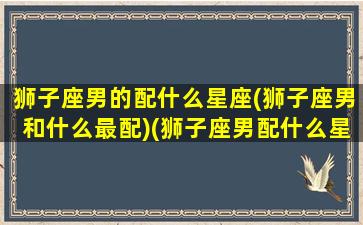 狮子座男的配什么星座(狮子座男和什么最配)(狮子座男配什么星